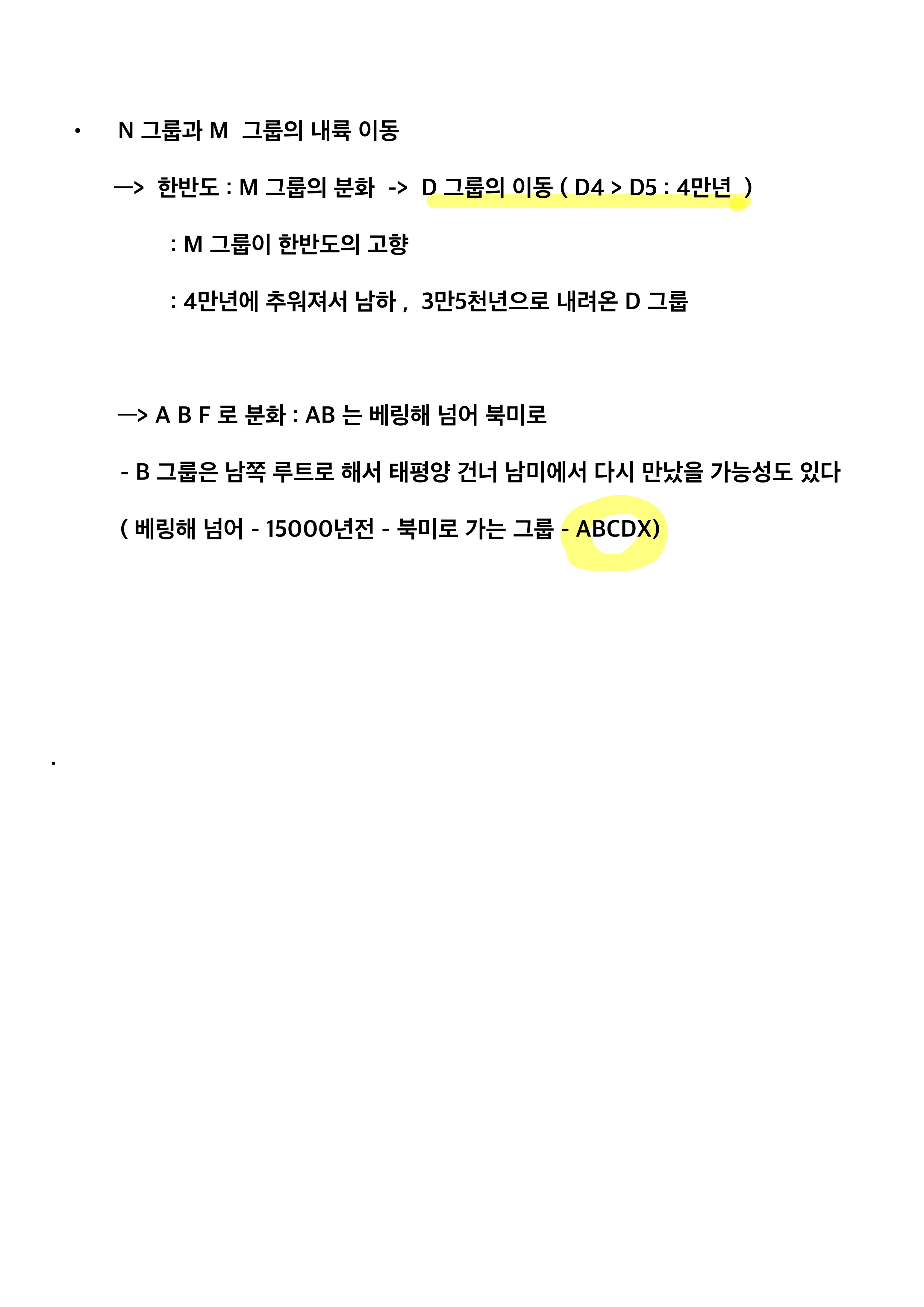 • N 그룹과 M 그룹의 내륙 이동

—> 한반도 : M 그룹의 분화 -> D 그룹의 이동 ( D4 > D5 : 4만년 )

: M 그룹이 한반도의 고향

: 4만년에 추워져서 남하 , 3만5천년으로 내려온 D 그룹

—> A B F 로 분화 : AB 는 베링해 넘어 북미로

- B 그룹은 남쪽 루트로 해서 태평양 건너 남미에서 다시 만났을 가능성도 있다

( 베링해 넘어 - 15000년전 - 북미로 가는 그룹 - ABCDX)

.